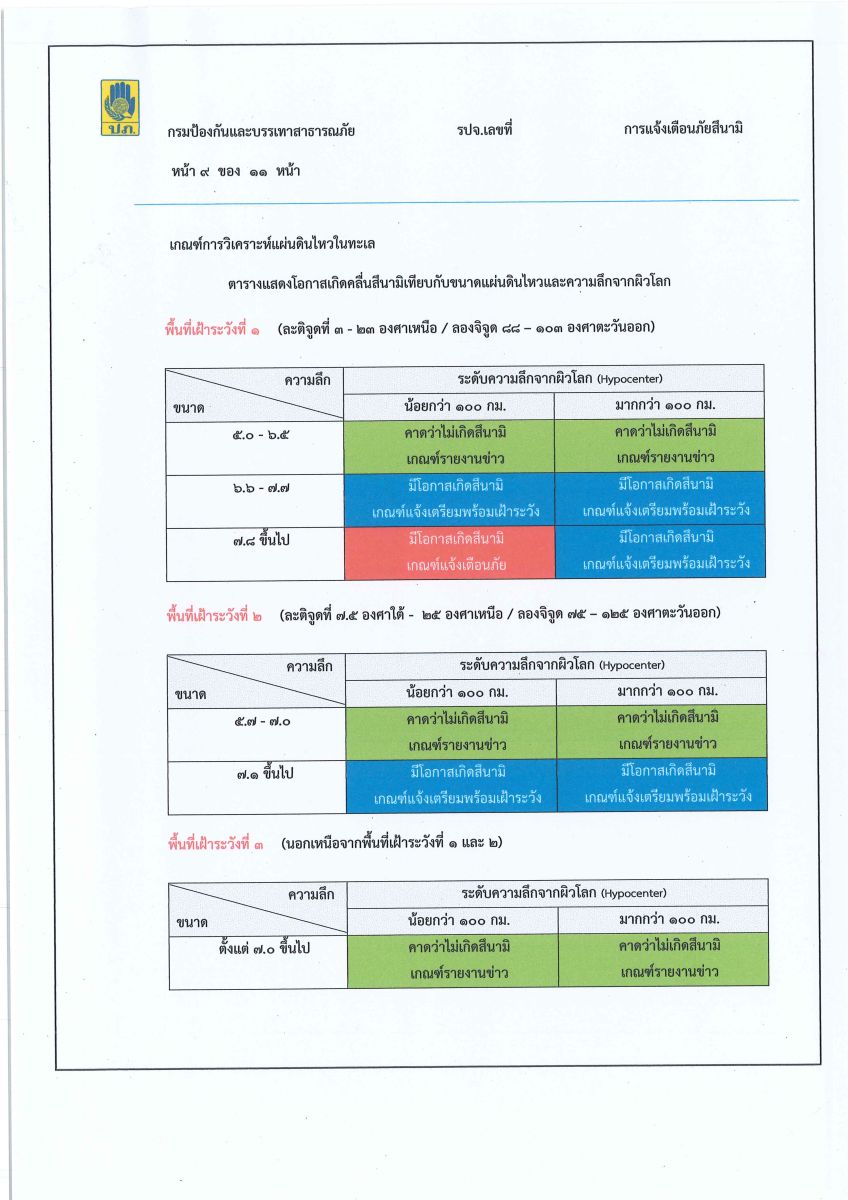 ปภ.

กรมป้องกันและบรรเทาสาธารณภัย	รปจ.เลขที่	การแจ้งเตือนภัยสึนามิ

หน้า ๙ ของ ๑๑ หน้า

เกณฑ์การวิเคราะห์แผ่นดินไหวในทะเล

ตารางแสดงโอกาสเกิดคลื่นสึนามิเทียบกับขนาดแผ่นดินไหวและความลึกจากผิวโลก

พื้นที่เฝ้าระวังที่ ๑ (ละติจูดที่ ๓ - ๒๓ องศาเหนือ / ลองจิจูด ๘๘ – ๑๐๓ องศาตะวันออก)

| ความลึก / ขนาด | ระดับความลึกจากผิวโลก (Hypocenter) น้อยกว่า ๑๐๐ กม. | ระดับความลึกจากผิวโลก (Hypocenter) มากกว่า ๑๐๐ กม. |
|---|---|---|
| ๕.๐ - ๖.๕ | คาดว่าไม่เกิดสึนามิ เกณฑ์รายงานข่าว | คาดว่าไม่เกิดสึนามิ เกณฑ์รายงานข่าว |
| ๖.๖ - ๗.๗ | มีโอกาสเกิดสึนามิ เกณฑ์แจ้งเตรียมพร้อมเฝ้าระวัง | มีโอกาสเกิดสึนามิ เกณฑ์แจ้งเตรียมพร้อมเฝ้าระวัง |
| ๗.๘ ขึ้นไป | มีโอกาสเกิดสึนามิ เกณฑ์แจ้งเตือนภัย | มีโอกาสเกิดสึนามิ เกณฑ์แจ้งเตรียมพร้อมเฝ้าระวัง |

พื้นที่เฝ้าระวังที่ ๒ (ละติจูดที่ ๗.๕ องศาใต้ - ๒๕ องศาเหนือ / ลองจิจูด ๗๕ – ๑๒๕ องศาตะวันออก)

| ความลึก / ขนาด | ระดับความลึกจากผิวโลก (Hypocenter) น้อยกว่า ๑๐๐ กม. | ระดับความลึกจากผิวโลก (Hypocenter) มากกว่า ๑๐๐ กม. |
|---|---|---|
| ๕.๗ - ๗.๐ | คาดว่าไม่เกิดสึนามิ เกณฑ์รายงานข่าว | คาดว่าไม่เกิดสึนามิ เกณฑ์รายงานข่าว |
| ๗.๑ ขึ้นไป | มีโอกาสเกิดสึนามิ เกณฑ์แจ้งเตรียมพร้อมเฝ้าระวัง | มีโอกาสเกิดสึนามิ เกณฑ์แจ้งเตรียมพร้อมเฝ้าระวัง |

พื้นที่เฝ้าระวังที่ ๓ (นอกเหนือจากพื้นที่เฝ้าระวังที่ ๑ และ ๒)

| ความลึก / ขนาด | ระดับความลึกจากผิวโลก (Hypocenter) น้อยกว่า ๑๐๐ กม. | ระดับความลึกจากผิวโลก (Hypocenter) มากกว่า ๑๐๐ กม. |
|---|---|---|
| ตั้งแต่ ๗.๐ ขึ้นไป | คาดว่าไม่เกิดสึนามิ เกณฑ์รายงานข่าว | คาดว่าไม่เกิดสึนามิ เกณฑ์รายงานข่าว |